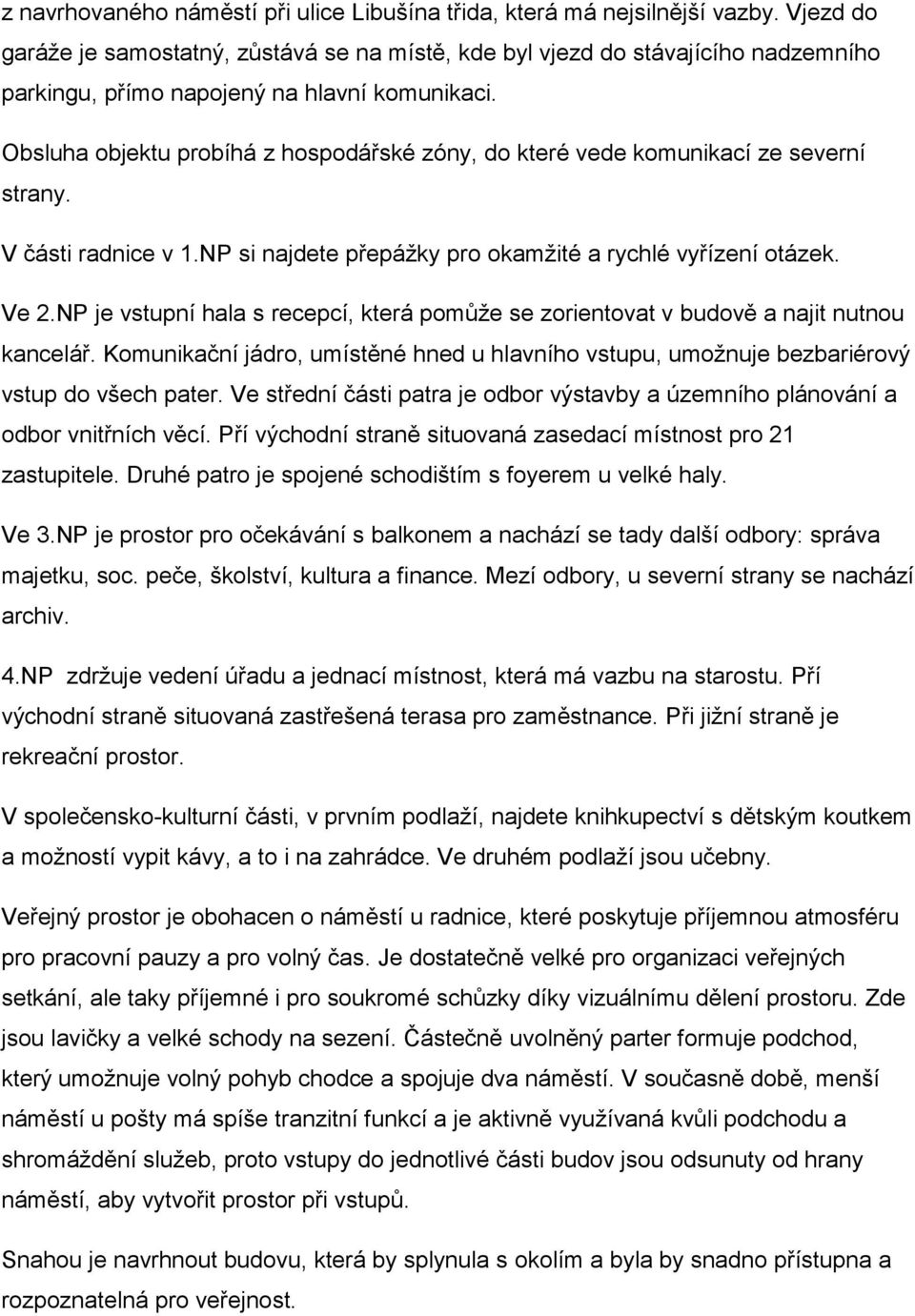 z navrhovaného náměstí při ulice Libušína třida, která má nejsilnější vazby. Vjezd do garáže je samostatný, zůstává se na místě, kde byl vjezd do stávajícího nadzemního parkingu, přímo napojený na hlavní komunikaci.

Obsluha objektu probíhá z hospodářské zóny, do které vede komunikací ze severní strany.

V části radnice v 1.NP si najdete přepážky pro okamžité a rychlé vyřízení otázek.

Ve 2.NP je vstupní hala s recepcí, která pomůže se zorientovat v budově a najit nutnou kancelář. Komunikační jádro, umístěné hned u hlavního vstupu, umožnuje bezbariérový vstup do všech pater. Ve střední části patra je odbor výstavby a územního plánování a odbor vnitřních věcí. Pří východní straně situovaná zasedací místnost pro 21 zastupitele. Druhé patro je spojené schodištím s foyerem u velké haly.

Ve 3.NP je prostor pro očekávání s balkonem a nachází se tady další odbory: správa majetku, soc. peče, školství, kultura a finance. Mezí odbory, u severní strany se nachází archiv.

4.NP zdržuje vedení úřadu a jednací místnost, která má vazbu na starostu. Pří východní straně situovaná zastřešená terasa pro zaměstnance. Při jižní straně je rekreační prostor.

V společensko-kulturní části, v prvním podlaží, najdete knihkupectví s dětským koutkem a možností vypit kávy, a to i na zahrádce. Ve druhém podlaží jsou učebny.

Veřejný prostor je obohacen o náměstí u radnice, které poskytuje příjemnou atmosféru pro pracovní pauzy a pro volný čas. Je dostatečně velké pro organizaci veřejných setkání, ale taky příjemné i pro soukromé schůzky díky vizuálnímu dělení prostoru. Zde jsou lavičky a velké schody na sezení. Částečně uvolněný parter formuje podchod, který umožnuje volný pohyb chodce a spojuje dva náměstí. V současně době, menší náměstí u pošty má spíše tranzitní funkcí a je aktivně využívaná kvůli podchodu a shromáždění služeb, proto vstupy do jednotlivé části budov jsou odsunuty od hrany náměstí, aby vytvořit prostor při vstupů.

Snahou je navrhnout budovu, která by splynula s okolím a byla by snadno přístupna a rozpoznatelná pro veřejnost.